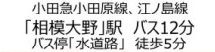 小田急小田原線、江ノ島線
「相模大野」駅　バス12分
バス停「水道路」　徒歩5分